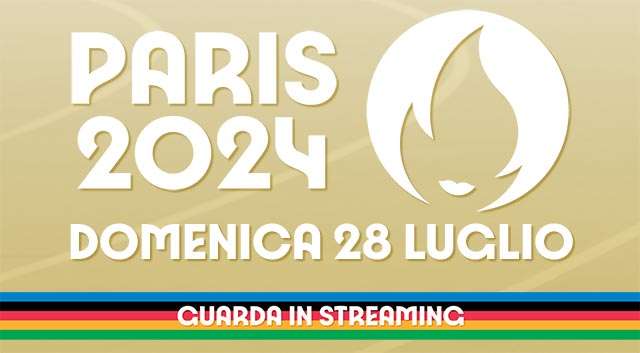 PARIS
2024

DOMENICA 28 LUGLIO

GUARDA IN STREAMING